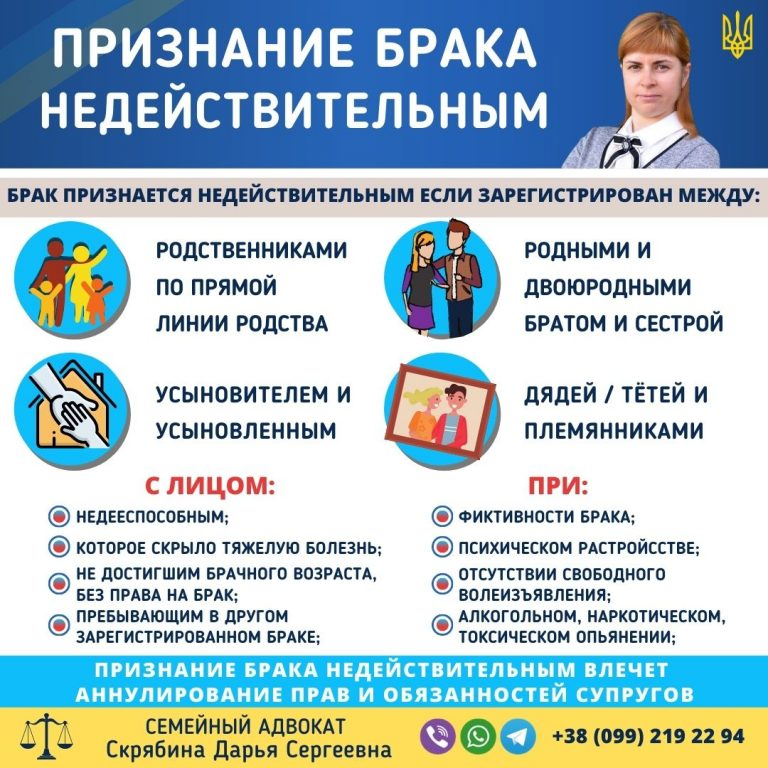 ПРИЗНАНИЕ БРАКА НЕДЕЙСТВИТЕЛЬНЫМ

БРАК ПРИЗНАЕТСЯ НЕДЕЙСТВИТЕЛЬНЫМ ЕСЛИ ЗАРЕГИСТРИРОВАН МЕЖДУ:

РОДСТВЕННИКАМИ ПО ПРЯМОЙ ЛИНИИ РОДСТВА

РОДНЫМИ И ДВОЮРОДНЫМИ БРАТОМ И СЕСТРОЙ

УСЫНОВИТЕЛЕМ И УСЫНОВЛЕННЫМ

ДЯДЕЙ / ТЁТЕЙ И ПЛЕМЯННИКАМИ

С ЛИЦОМ:

НЕДЕЕСПОСОБНЫМ;

КОТОРОЕ СКРЫЛО ТЯЖЕЛУЮ БОЛЕЗНЬ;

НЕ ДОСТИГШИМ БРАЧНОГО ВОЗРАСТА, БЕЗ ПРАВА НА БРАК;

ПРЕБЫВАЮЩИМ В ДРУГОМ ЗАРЕГИСТРИРОВАННОМ БРАКЕ;

ПРИ:

ФИКТИВНОСТИ БРАКА;

ПСИХИЧЕСКОМ РАСТРОЙССТВЕ;

ОТСУТСТВИИ СВОБОДНОГО ВОЛЕИЗЪЯВЛЕНИЯ;

АЛКОГОЛЬНОМ, НАРКОТИЧЕСКОМ, ТОКСИЧЕСКОМ ОПЬЯНЕНИИ;

ПРИЗНАНИЕ БРАКА НЕДЕЙСТВИТЕЛЬНЫМ ВЛЕЧЕТ АННУЛИРОВАНИЕ ПРАВ И ОБЯЗАННОСТЕЙ СУПРУГОВ

СЕМЕЙНЫЙ АДВОКАТ
Скрябина Дарья Сергеевна

+38 (099) 219 22 94